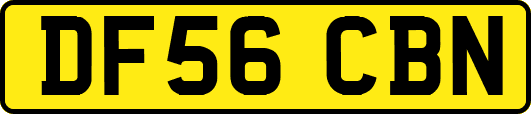 DF56 CBN